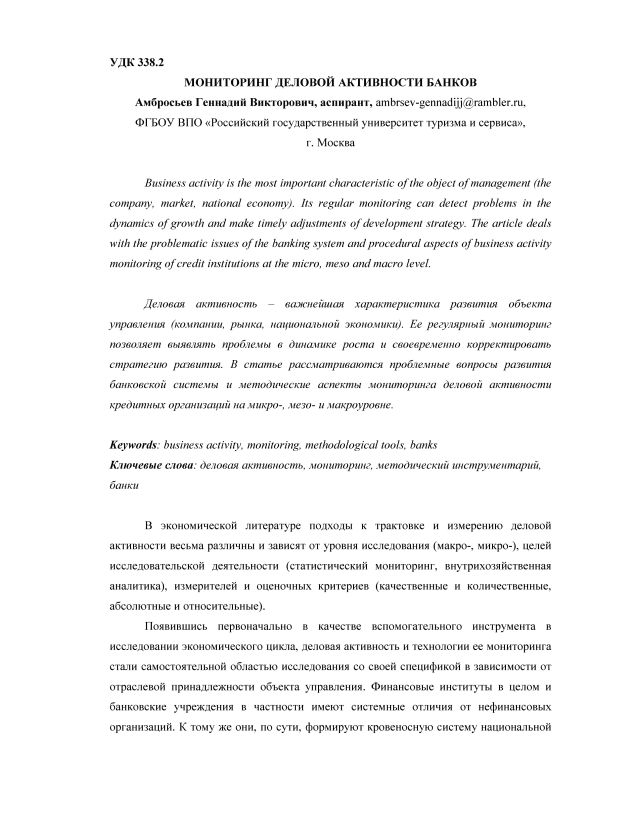 УДК 338.2

МОНИТОРИНГ ДЕЛОВОЙ АКТИВНОСТИ БАНКОВ

Амбросьев Геннадий Викторович, аспирант, ambrsev-gennadijj@rambler.ru, ФГБОУ ВПО «Российский государственный университет туризма и сервиса», г. Москва

Business activity is the most important characteristic of the object of management (the company, market, national economy). Its regular monitoring can detect problems in the dynamics of growth and make timely adjustments of development strategy. The article deals with the problematic issues of the banking system and procedural aspects of business activity monitoring of credit institutions at the micro, meso and macro level.

Деловая активность – важнейшая характеристика развития объекта управления (компании, рынка, национальной экономики). Ее регулярный мониторинг позволяет выявлять проблемы в динамике роста и своевременно корректировать стратегию развития. В статье рассматриваются проблемные вопросы развития банковской системы и методические аспекты мониторинга деловой активности кредитных организаций на микро-, мезо- и макроуровне.

Keywords: business activity, monitoring, methodological tools, banks
Ключевые слова: деловая активность, мониторинг, методический инструментарий, банки

В экономической литературе подходы к трактовке и измерению деловой активности весьма различны и зависят от уровня исследования (макро-, микро-), целей исследовательской деятельности (статистический мониторинг, внутрихозяйственная аналитика), измерителей и оценочных критериев (качественные и количественные, абсолютные и относительные).

Появившись первоначально в качестве вспомогательного инструмента в исследовании экономического цикла, деловая активность и технологии ее мониторинга стали самостоятельной областью исследования со своей спецификой в зависимости от отраслевой принадлежности объекта управления. Финансовые институты в целом и банковские учреждения в частности имеют системные отличия от нефинансовых организаций. К тому же они, по сути, формируют кровеносную систему национальной